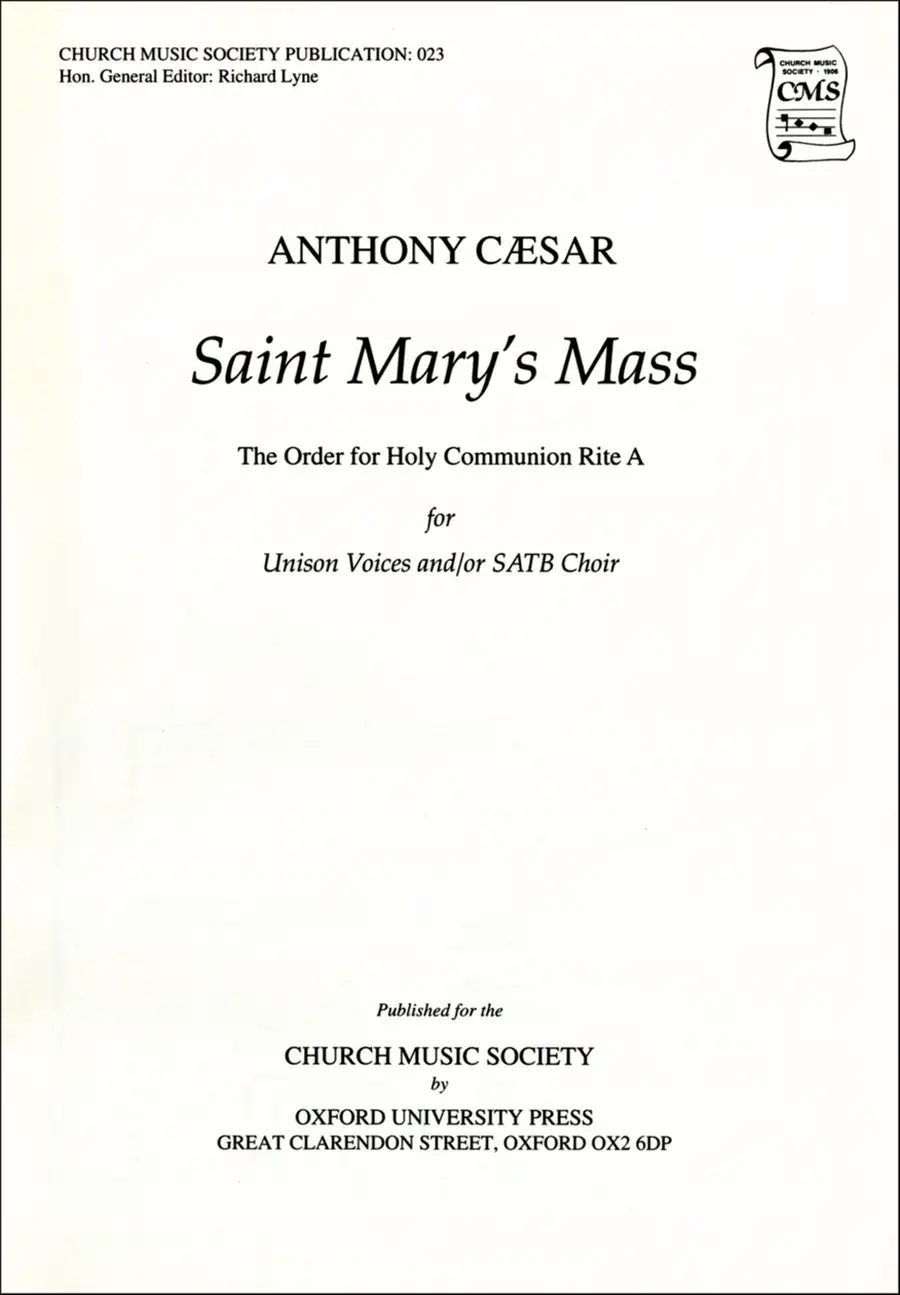 CHURCH MUSIC SOCIETY PUBLICATION: 023
Hon. General Editor: Richard Lyne

CHURCH MUSIC SOCIETY · 1906
CMS

ANTHONY CÆSAR

Saint Mary's Mass

The Order for Holy Communion Rite A

for

Unison Voices and/or SATB Choir

Published for the

CHURCH MUSIC SOCIETY
by
OXFORD UNIVERSITY PRESS
GREAT CLARENDON STREET, OXFORD OX2 6DP